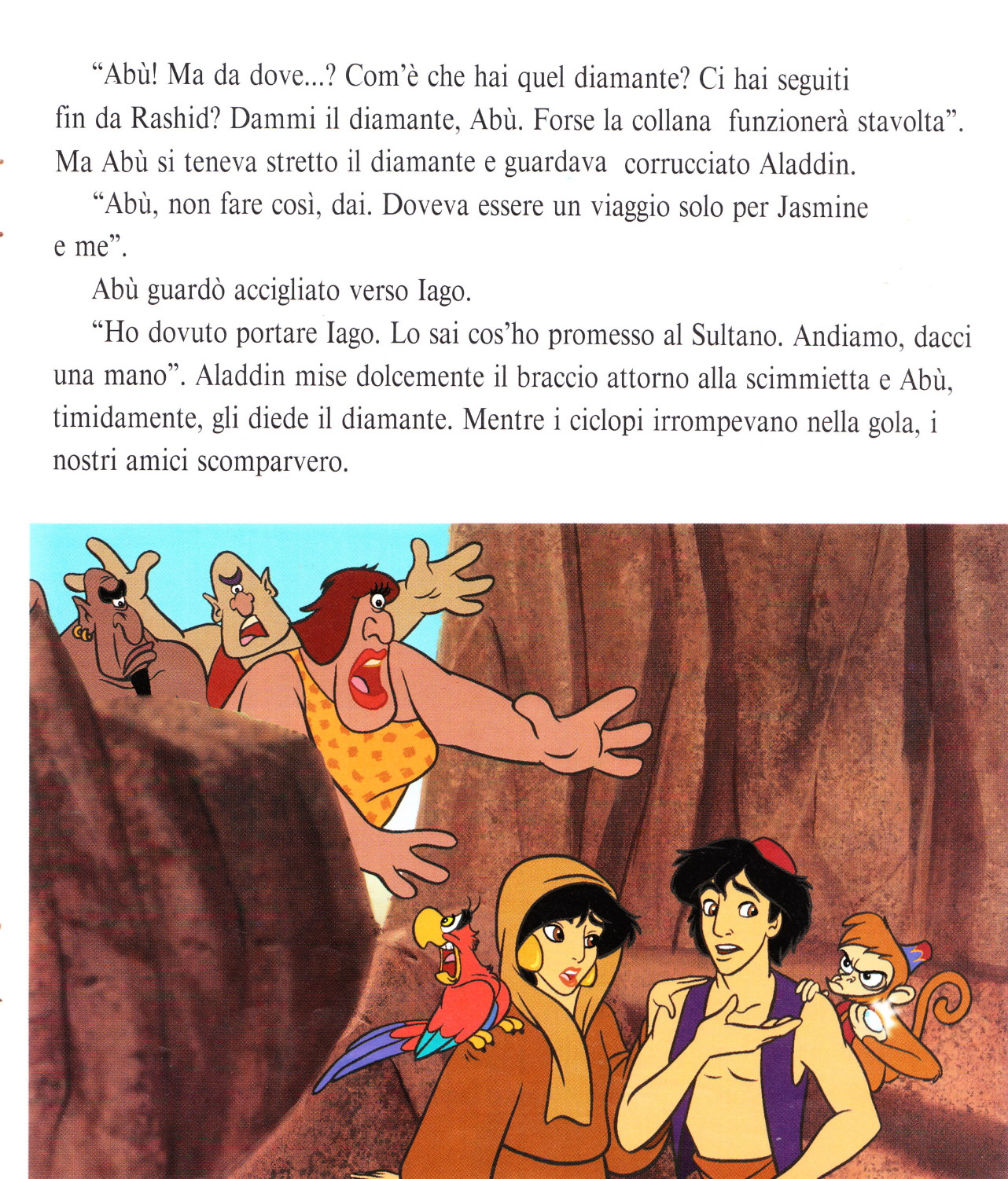 “Abù! Ma da dove...? Com’è che hai quel diamante? Ci hai seguiti fin da Rashid? Dammi il diamante, Abù. Forse la collana funzionerà stavolta”. Ma Abù si teneva stretto il diamante e guardava corrucciato Aladdin.

“Abù, non fare così, dai. Doveva essere un viaggio solo per Jasmine e me”.

Abù guardò accigliato verso Iago.

“Ho dovuto portare Iago. Lo sai cos’ho promesso al Sultano. Andiamo, dacci una mano”. Aladdin mise dolcemente il braccio attorno alla scimmietta e Abù, timidamente, gli diede il diamante. Mentre i ciclopi irrompevano nella gola, i nostri amici scomparvero.